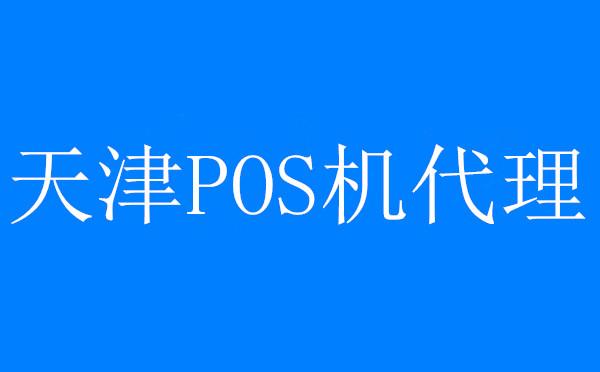 天津POS机代理